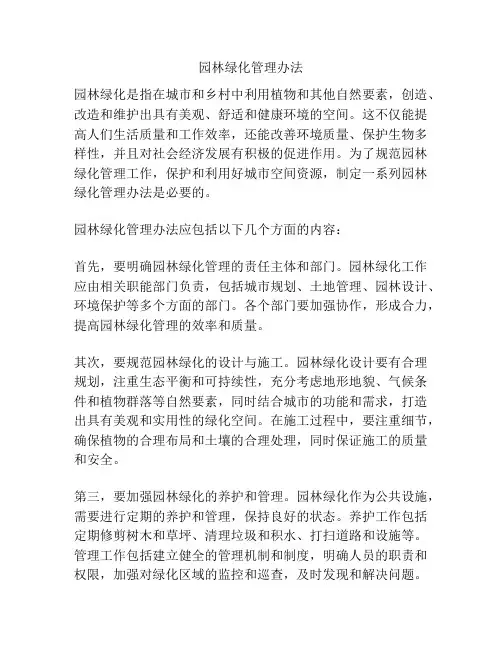 园林绿化管理办法

园林绿化是指在城市和乡村中利用植物和其他自然要素，创造、改造和维护出具有美观、舒适和健康环境的空间。这不仅能提高人们生活质量和工作效率，还能改善环境质量、保护生物多样性，并且对社会经济发展有积极的促进作用。为了规范园林绿化管理工作，保护和利用好城市空间资源，制定一系列园林绿化管理办法是必要的。

园林绿化管理办法应包括以下几个方面的内容：

首先，要明确园林绿化管理的责任主体和部门。园林绿化工作应由相关职能部门负责，包括城市规划、土地管理、园林设计、环境保护等多个方面的部门。各个部门要加强协作，形成合力，提高园林绿化管理的效率和质量。

其次，要规范园林绿化的设计与施工。园林绿化设计要有合理规划，注重生态平衡和可持续性，充分考虑地形地貌、气候条件和植物群落等自然要素，同时结合城市的功能和需求，打造出具有美观和实用性的绿化空间。在施工过程中，要注重细节，确保植物的合理布局和土壤的合理处理，同时保证施工的质量和安全。

第三，要加强园林绿化的养护和管理。园林绿化作为公共设施，需要进行定期的养护和管理，保持良好的状态。养护工作包括定期修剪树木和草坪、清理垃圾和积水、打扫道路和设施等。管理工作包括建立健全的管理机制和制度，明确人员的职责和权限，加强对绿化区域的监控和巡查，及时发现和解决问题。